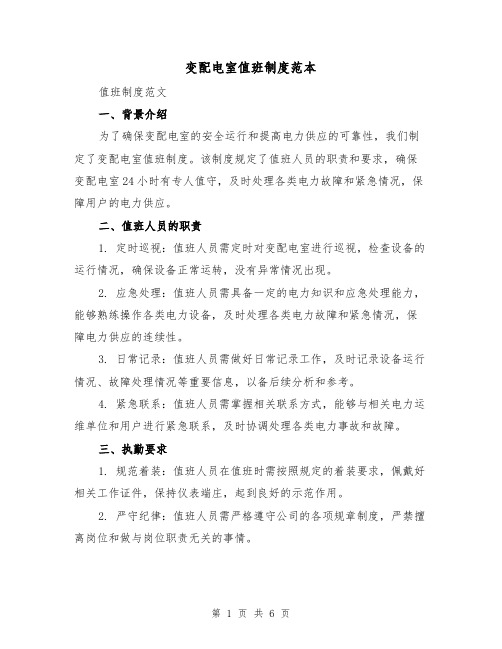 变配电室值班制度范本

值班制度范文

一、背景介绍

为了确保变配电室的安全运行和提高电力供应的可靠性，我们制定了变配电室值班制度。该制度规定了值班人员的职责和要求，确保变配电室24小时有专人值守，及时处理各类电力故障和紧急情况，保障用户的电力供应。

二、值班人员的职责

1. 定时巡视：值班人员需定时对变配电室进行巡视，检查设备的运行情况，确保设备正常运转，没有异常情况出现。

2. 应急处理：值班人员需具备一定的电力知识和应急处理能力，能够熟练操作各类电力设备，及时处理各类电力故障和紧急情况，保障电力供应的连续性。

3. 日常记录：值班人员需做好日常记录工作，及时记录设备运行情况、故障处理情况等重要信息，以备后续分析和参考。

4. 紧急联系：值班人员需掌握相关联系方式，能够与相关电力运维单位和用户进行紧急联系，及时协调处理各类电力事故和故障。

三、执勤要求

1. 规范着装：值班人员在值班时需按照规定的着装要求，佩戴好相关工作证件，保持仪表端庄，起到良好的示范作用。

2. 严守纪律：值班人员需严格遵守公司的各项规章制度，严禁擅离岗位和做与岗位职责无关的事情。

第 1 页 共 6 页